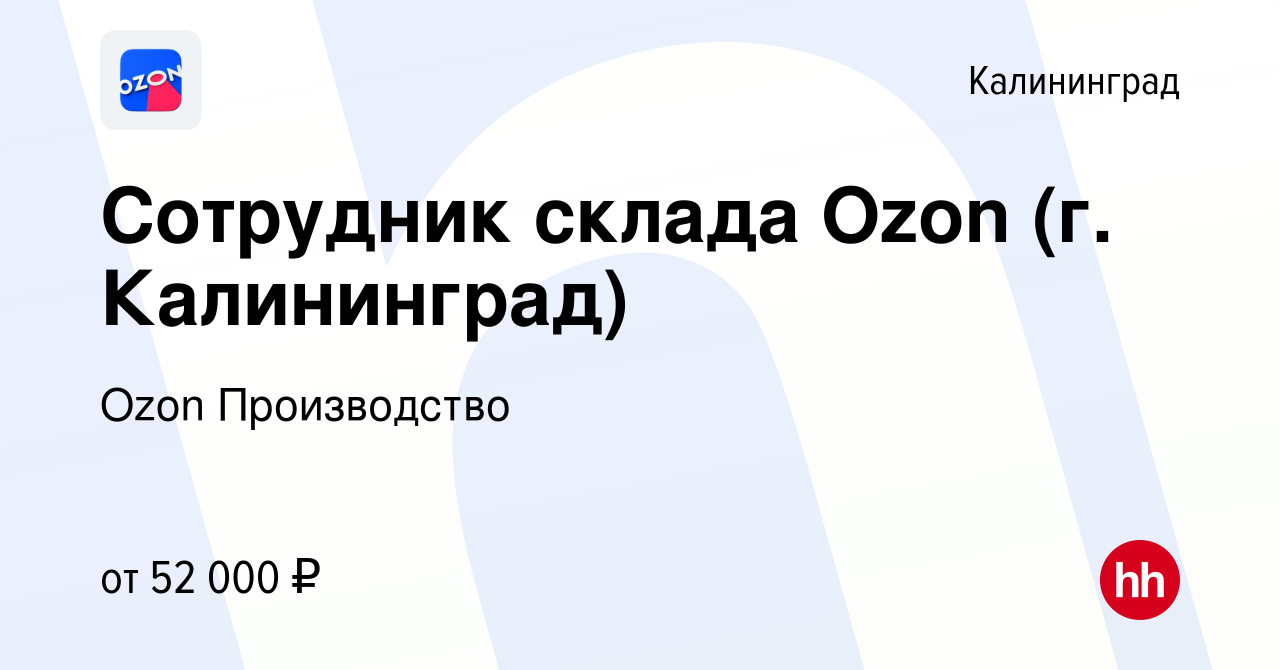 OZON

Калининград

Сотрудник склада Ozon (г. Калининград)

Ozon Производство

от 52 000 ₽

hh